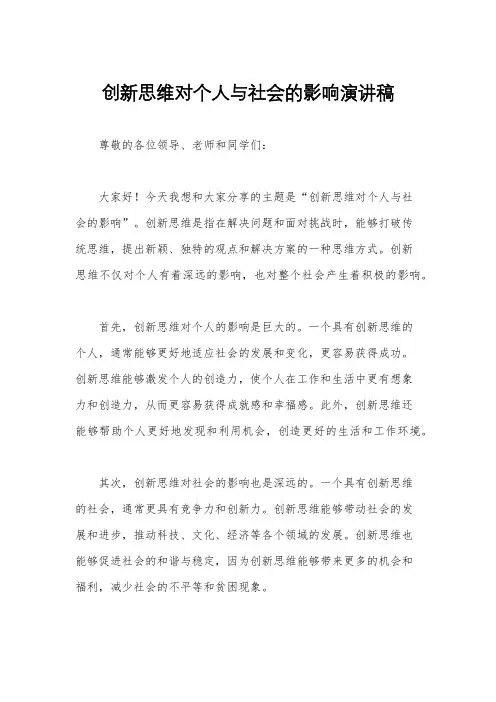 创新思维对个人与社会的影响演讲稿

尊敬的各位领导、老师和同学们：

大家好！今天我想和大家分享的主题是“创新思维对个人与社会的影响”。创新思维是指在解决问题和面对挑战时，能够打破传统思维，提出新颖、独特的观点和解决方案的一种思维方式。创新思维不仅对个人有着深远的影响，也对整个社会产生着积极的影响。

首先，创新思维对个人的影响是巨大的。一个具有创新思维的个人，通常能够更好地适应社会的发展和变化，更容易获得成功。创新思维能够激发个人的创造力，使个人在工作和生活中更有想象力和创造力，从而更容易获得成就感和幸福感。此外，创新思维还能够帮助个人更好地发现和利用机会，创造更好的生活和工作环境。

其次，创新思维对社会的影响也是深远的。一个具有创新思维的社会，通常更具有竞争力和创新力。创新思维能够带动社会的发展和进步，推动科技、文化、经济等各个领域的发展。创新思维也能够促进社会的和谐与稳定，因为创新思维能够带来更多的机会和福利，减少社会的不平等和贫困现象。